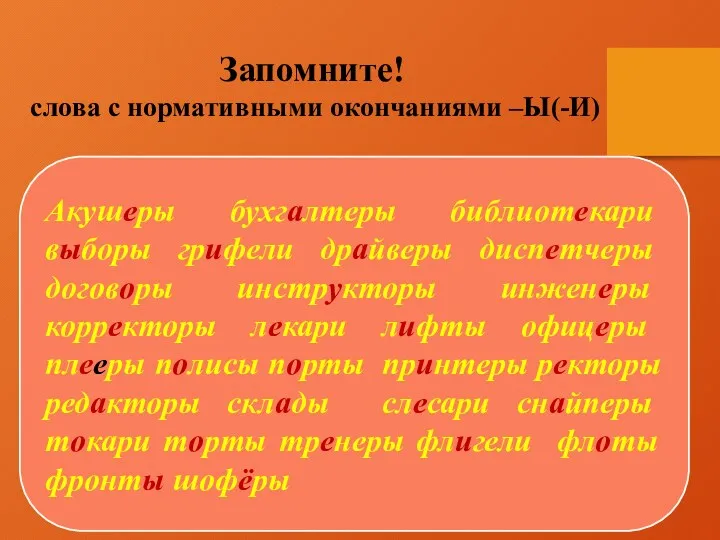 Запомните!
слова с нормативными окончаниями –Ы(-И)

Акушеры бухгалтеры библиотекари выборы грифели драйверы диспетчеры договоры инструкторы инженеры корректоры лекари лифты офицеры плееры полисы порты принтеры ректоры редакторы склады слесари снайперы токари торты тренеры флигели флоты фронты шофёры